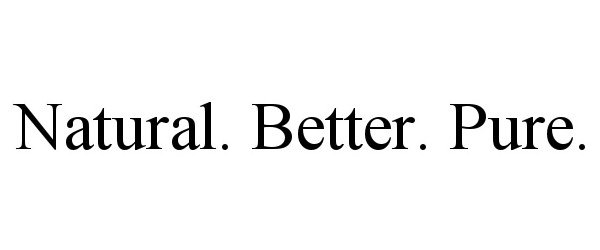 Natural. Better. Pure.